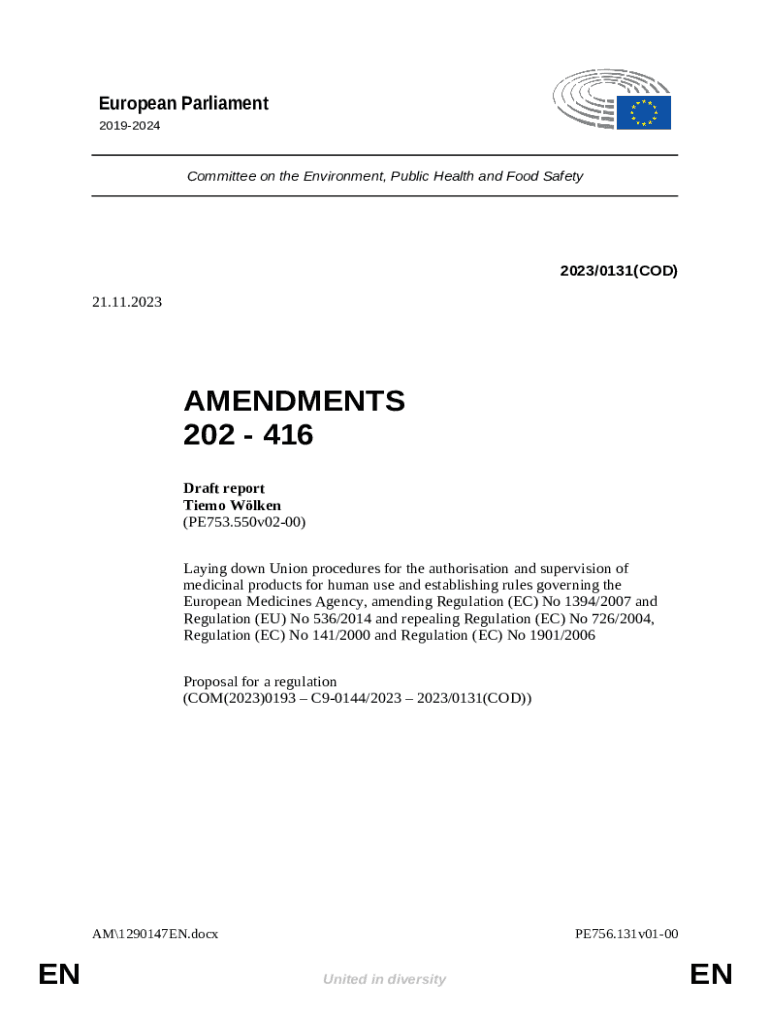 European Parliament
2019-2024

Committee on the Environment, Public Health and Food Safety

2023/0131(COD)

21.11.2023

AMENDMENTS
202 - 416

Draft report
Tiemo Wölken
(PE753.550v02-00)

Laying down Union procedures for the authorisation and supervision of medicinal products for human use and establishing rules governing the European Medicines Agency, amending Regulation (EC) No 1394/2007 and Regulation (EU) No 536/2014 and repealing Regulation (EC) No 726/2004, Regulation (EC) No 141/2000 and Regulation (EC) No 1901/2006

Proposal for a regulation
(COM(2023)0193 – C9-0144/2023 – 2023/0131(COD))

AM\1290147EN.docx

PE756.131v01-00

EN

United in diversity

EN